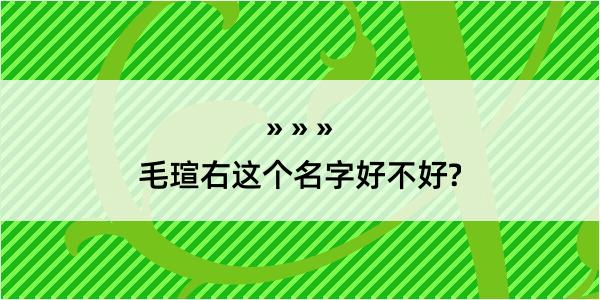 » » »
毛瑄右这个名字好不好?